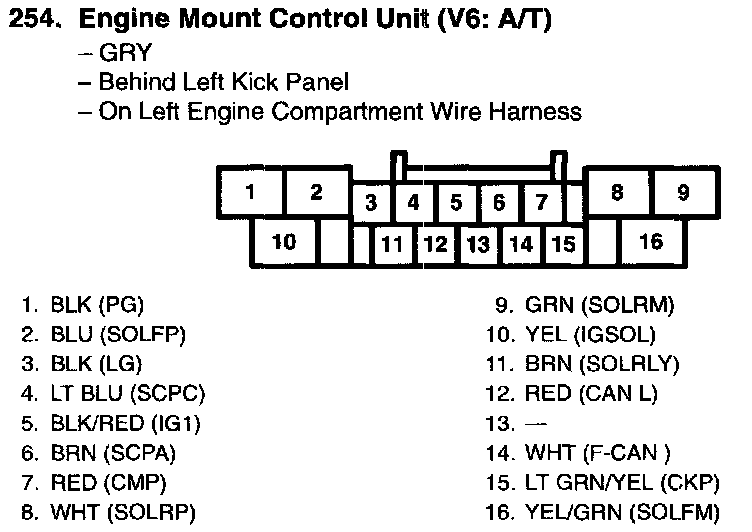 254. Engine Mount Control Unit (V6: A/T)
– GRY
– Behind Left Kick Panel
– On Left Engine Compartment Wire Harness

1 2 3 4 5 6 7 8 9
10 11 12 13 14 15 16

1. BLK (PG)
2. BLU (SOLFP)
3. BLK (LG)
4. LT BLU (SCPC)
5. BLK/RED (IG1)
6. BRN (SCPA)
7. RED (CMP)
8. WHT (SOLRP)

9. GRN (SOLRM)
10. YEL (IGSOL)
11. BRN (SOLRLY)
12. RED (CAN L)
13. —
14. WHT (F-CAN )
15. LT GRN/YEL (CKP)
16. YEL/GRN (SOLFM)